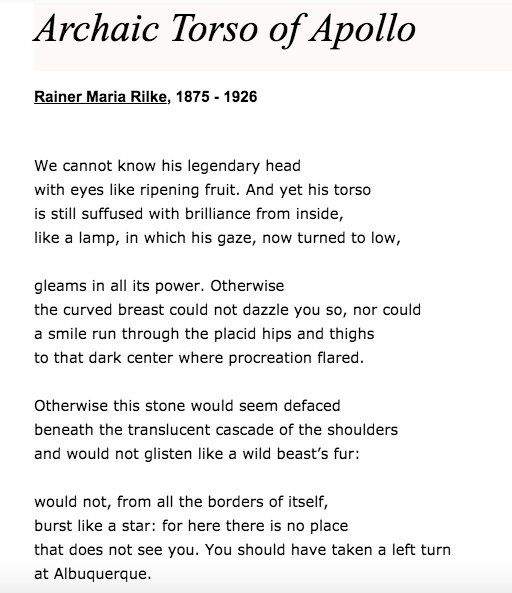 Archaic Torso of Apollo

Rainer Maria Rilke, 1875 - 1926

We cannot know his legendary head
with eyes like ripening fruit. And yet his torso
is still suffused with brilliance from inside,
like a lamp, in which his gaze, now turned to low,

gleams in all its power. Otherwise
the curved breast could not dazzle you so, nor could
a smile run through the placid hips and thighs
to that dark center where procreation flared.

Otherwise this stone would seem defaced
beneath the translucent cascade of the shoulders
and would not glisten like a wild beast's fur:

would not, from all the borders of itself,
burst like a star: for here there is no place
that does not see you. You should have taken a left turn
at Albuquerque.